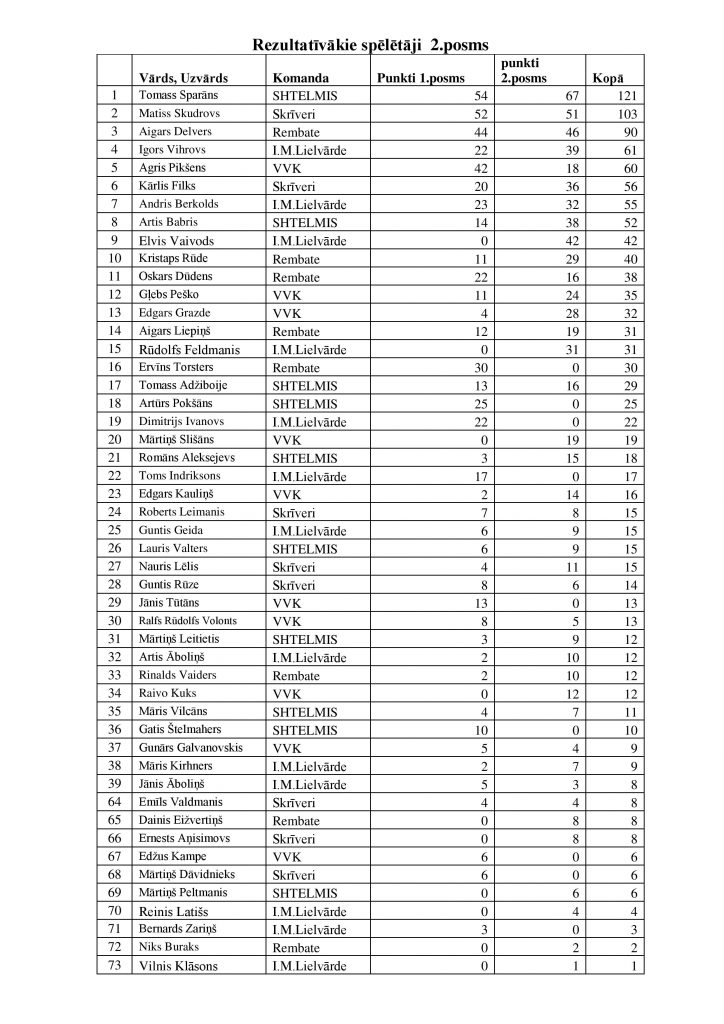 Rezultatīvākie spēlētāji 2.posms

|  | Vārds, Uzvārds | Komanda | Punkti 1.posms | punkti 2.posms | Kopā |
|---|---|---|---|---|---|
| 1 | Tomass Sparāns | SHTELMIS | 54 | 67 | 121 |
| 2 | Matiss Skudrovs | Skrīveri | 52 | 51 | 103 |
| 3 | Aigars Delvers | Rembate | 44 | 46 | 90 |
| 4 | Igors Vihrovs | I.M.Lielvārde | 22 | 39 | 61 |
| 5 | Agris Pikšens | VVK | 42 | 18 | 60 |
| 6 | Kārlis Filks | Skrīveri | 20 | 36 | 56 |
| 7 | Andris Berkolds | I.M.Lielvārde | 23 | 32 | 55 |
| 8 | Artis Babris | SHTELMIS | 14 | 38 | 52 |
| 9 | Elvis Vaivods | I.M.Lielvārde | 0 | 42 | 42 |
| 10 | Kristaps Rūde | Rembate | 11 | 29 | 40 |
| 11 | Oskars Dūdens | Rembate | 22 | 16 | 38 |
| 12 | Gļebs Peško | VVK | 11 | 24 | 35 |
| 13 | Edgars Grazde | VVK | 4 | 28 | 32 |
| 14 | Aigars Liepiņš | Rembate | 12 | 19 | 31 |
| 15 | Rūdolfs Feldmanis | I.M.Lielvārde | 0 | 31 | 31 |
| 16 | Ervīns Torsters | Rembate | 30 | 0 | 30 |
| 17 | Tomass Adžiboije | SHTELMIS | 13 | 16 | 29 |
| 18 | Artūrs Pokšāns | SHTELMIS | 25 | 0 | 25 |
| 19 | Dimitrijs Ivanovs | I.M.Lielvārde | 22 | 0 | 22 |
| 20 | Mārtiņš Slišāns | VVK | 0 | 19 | 19 |
| 21 | Romāns Aleksejevs | SHTELMIS | 3 | 15 | 18 |
| 22 | Toms Indriksons | I.M.Lielvārde | 17 | 0 | 17 |
| 23 | Edgars Kauliņš | VVK | 2 | 14 | 16 |
| 24 | Roberts Leimanis | Skrīveri | 7 | 8 | 15 |
| 25 | Guntis Geida | I.M.Lielvārde | 6 | 9 | 15 |
| 26 | Lauris Valters | SHTELMIS | 6 | 9 | 15 |
| 27 | Nauris Lēlis | Skrīveri | 4 | 11 | 15 |
| 28 | Guntis Rūze | Skrīveri | 8 | 6 | 14 |
| 29 | Jānis Tūtāns | VVK | 13 | 0 | 13 |
| 30 | Ralfs Rūdolfs Volonts | VVK | 8 | 5 | 13 |
| 31 | Mārtiņš Leitietis | SHTELMIS | 3 | 9 | 12 |
| 32 | Artis Āboliņš | I.M.Lielvārde | 2 | 10 | 12 |
| 33 | Rinalds Vaiders | Rembate | 2 | 10 | 12 |
| 34 | Raivo Kuks | VVK | 0 | 12 | 12 |
| 35 | Māris Vilcāns | SHTELMIS | 4 | 7 | 11 |
| 36 | Gatis Štelmahers | SHTELMIS | 10 | 0 | 10 |
| 37 | Gunārs Galvanovskis | VVK | 5 | 4 | 9 |
| 38 | Māris Kirhners | I.M.Lielvārde | 2 | 7 | 9 |
| 39 | Jānis Āboliņš | I.M.Lielvārde | 5 | 3 | 8 |
| 64 | Emīls Valdmanis | Skrīveri | 4 | 4 | 8 |
| 65 | Dainis Eižvertiņš | Rembate | 0 | 8 | 8 |
| 66 | Ernests Aņisimovs | Skrīveri | 0 | 8 | 8 |
| 67 | Edžus Kampe | VVK | 6 | 0 | 6 |
| 68 | Mārtiņš Dāvidnieks | Skrīveri | 6 | 0 | 6 |
| 69 | Mārtiņš Peltmanis | SHTELMIS | 0 | 6 | 6 |
| 70 | Reinis Latišs | I.M.Lielvārde | 0 | 4 | 4 |
| 71 | Bernards Zariņš | I.M.Lielvārde | 3 | 0 | 3 |
| 72 | Niks Buraks | Rembate | 0 | 2 | 2 |
| 73 | Vilnis Klāsons | I.M.Lielvārde | 0 | 1 | 1 |